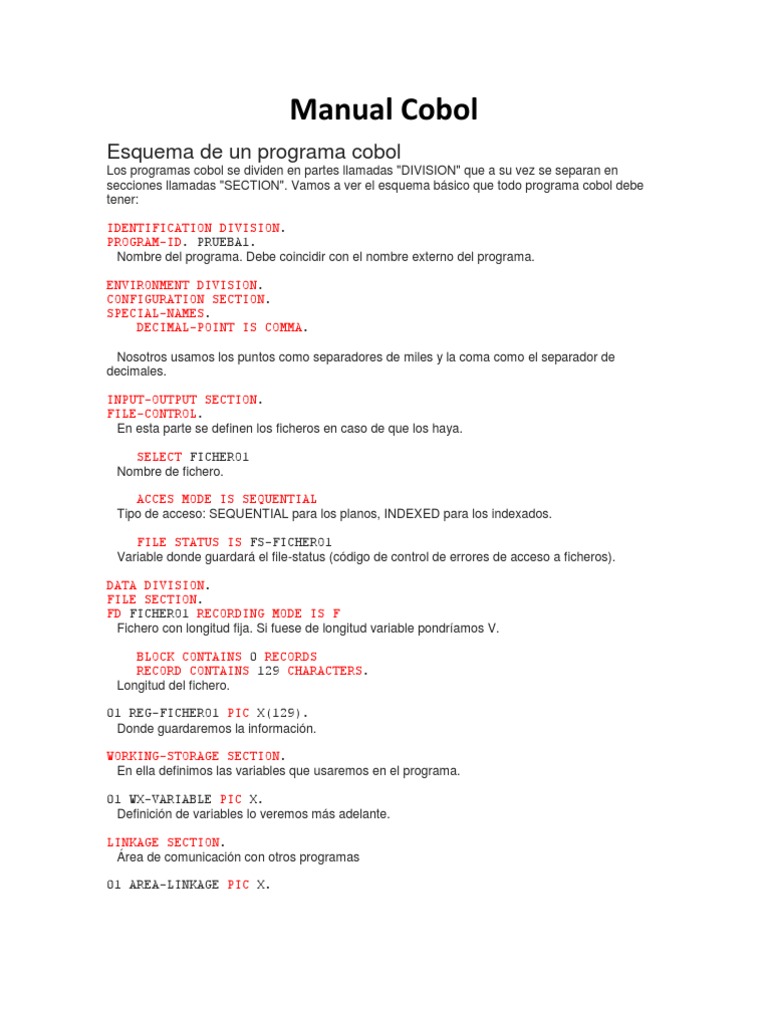 Manual Cobol

Esquema de un programa cobol

Los programas cobol se dividen en partes llamadas "DIVISION" que a su vez se separan en secciones llamadas "SECTION". Vamos a ver el esquema básico que todo programa cobol debe tener:

IDENTIFICATION DIVISION.
PROGRAM-ID. PRUEBA1.
Nombre del programa. Debe coincidir con el nombre externo del programa.

ENVIRONMENT DIVISION.
CONFIGURATION SECTION.
SPECIAL-NAMES.
DECIMAL-POINT IS COMMA.

Nosotros usamos los puntos como separadores de miles y la coma como el separador de decimales.

INPUT-OUTPUT SECTION.
FILE-CONTROL.
En esta parte se definen los ficheros en caso de que los haya.

SELECT FICHER01
Nombre de fichero.

ACCES MODE IS SEQUENTIAL
Tipo de acceso: SEQUENTIAL para los planos, INDEXED para los indexados.

FILE STATUS IS FS-FICHER01
Variable donde guardará el file-status (código de control de errores de acceso a ficheros).

DATA DIVISION.
FILE SECTION.
FD FICHER01 RECORDING MODE IS F
Fichero con longitud fija. Si fuese de longitud variable pondríamos V.

BLOCK CONTAINS 0 RECORDS
RECORD CONTAINS 129 CHARACTERS.
Longitud del fichero.

01 REG-FICHER01 PIC X(129).
Donde guardaremos la información.

WORKING-STORAGE SECTION.
En ella definimos las variables que usaremos en el programa.

01 WX-VARIABLE PIC X.
Definición de variables lo veremos más adelante.

LINKAGE SECTION.
Área de comunicación con otros programas

01 AREA-LINKAGE PIC X.